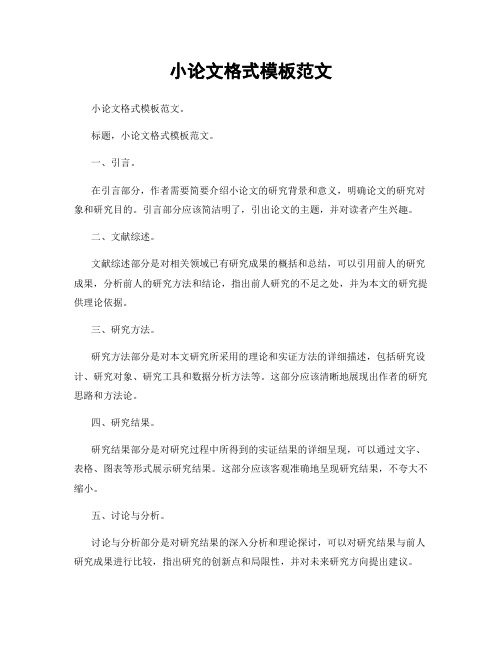 小论文格式模板范文

小论文格式模板范文。

标题，小论文格式模板范文。

一、引言。

在引言部分，作者需要简要介绍小论文的研究背景和意义，明确论文的研究对象和研究目的。引言部分应该简洁明了，引出论文的主题，并对读者产生兴趣。

二、文献综述。

文献综述部分是对相关领域已有研究成果的概括和总结，可以引用前人的研究成果，分析前人的研究方法和结论，指出前人研究的不足之处，并为本文的研究提供理论依据。

三、研究方法。

研究方法部分是对本文研究所采用的理论和实证方法的详细描述，包括研究设计、研究对象、研究工具和数据分析方法等。这部分应该清晰地展现出作者的研究思路和方法论。

四、研究结果。

研究结果部分是对研究过程中所得到的实证结果的详细呈现，可以通过文字、表格、图表等形式展示研究结果。这部分应该客观准确地呈现研究结果，不夸大不缩小。

五、讨论与分析。

讨论与分析部分是对研究结果的深入分析和理论探讨，可以对研究结果与前人研究成果进行比较，指出研究的创新点和局限性，并对未来研究方向提出建议。